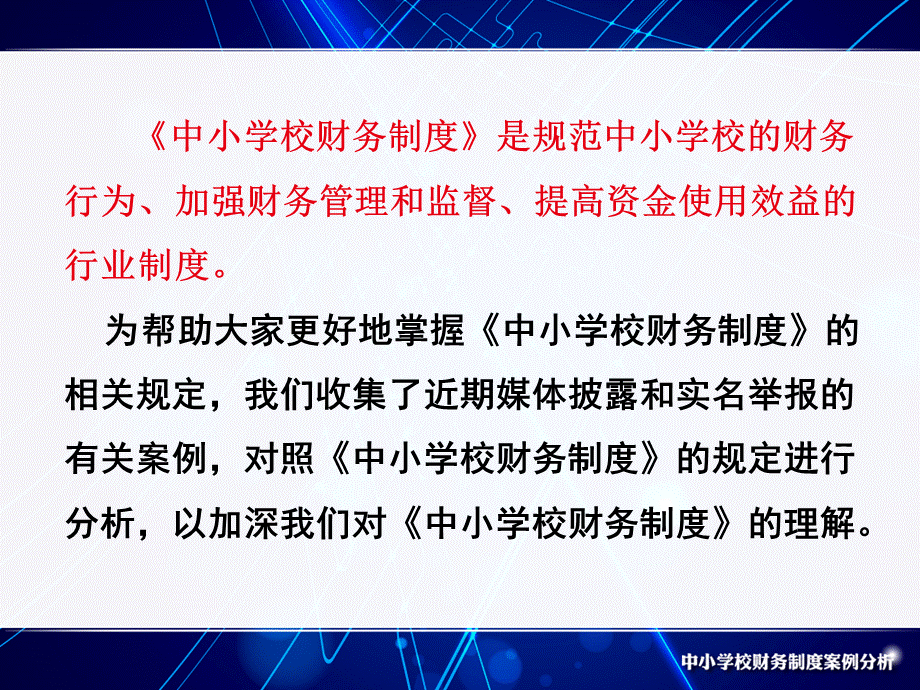 《中小学校财务制度》是规范中小学校的财务行为、加强财务管理和监督、提高资金使用效益的行业制度。

为帮助大家更好地掌握《中小学校财务制度》的相关规定，我们收集了近期媒体披露和实名举报的有关案例，对照《中小学校财务制度》的规定进行分析，以加深我们对《中小学校财务制度》的理解。

中小学校财务制度案例分析